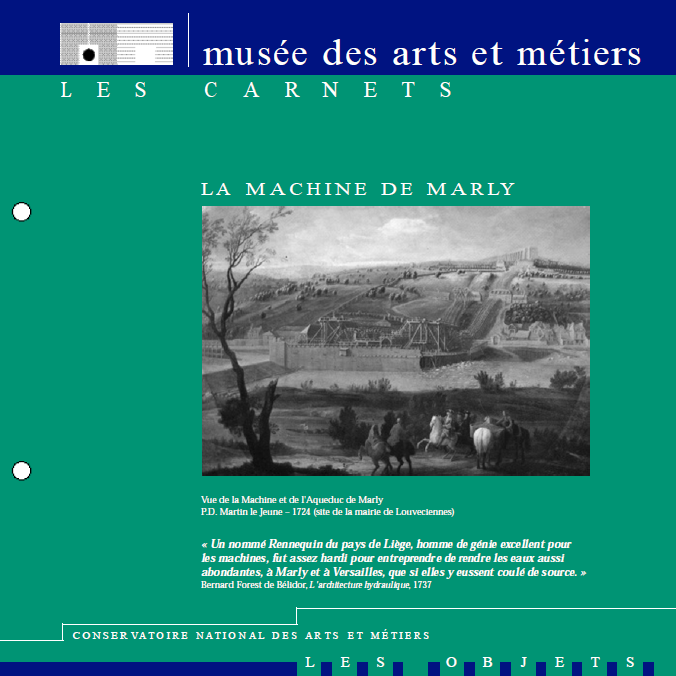 musée des arts et métiers
LES CARNETS

LA MACHINE DE MARLY

Vue de la Machine et de l'Aqueduc de Marly
P.D. Martin le Jeune – 1724 (site de la mairie de Louveciennes)

« Un nommé Rennequin du pays de Liège, homme de génie excellent pour les machines, fut assez hardi pour entreprendre de rendre les eaux aussi abondantes, à Marly et à Versailles, que si elles y eussent coulé de source. »
Bernard Forest de Bélidor, L'architecture hydraulique, 1737

CONSERVATOIRE NATIONAL DES ARTS ET MÉTIERS
LES OBJETS